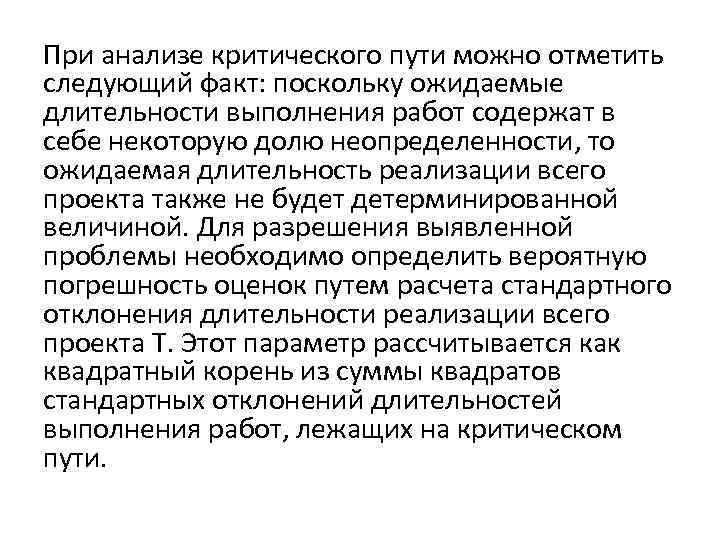 При анализе критического пути можно отметить следующий факт: поскольку ожидаемые длительности выполнения работ содержат в себе некоторую долю неопределенности, то ожидаемая длительность реализации всего проекта также не будет детерминированной величиной. Для разрешения выявленной проблемы необходимо определить вероятную погрешность оценок путем расчета стандартного отклонения длительности реализации всего проекта Т. Этот параметр рассчитывается как квадратный корень из суммы квадратов стандартных отклонений длительностей выполнения работ, лежащих на критическом пути.